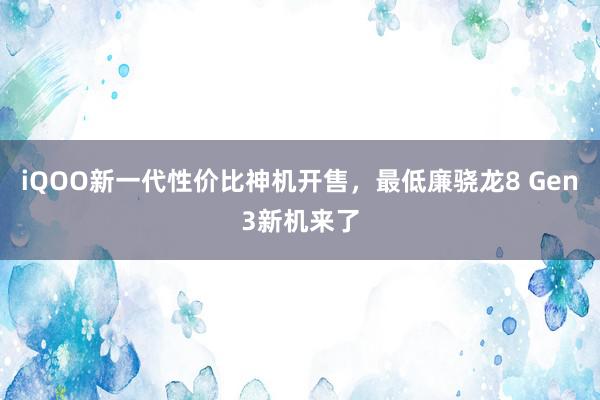 iQOO新一代性价比神机开售，最低廉骁龙8 Gen 3新机来了